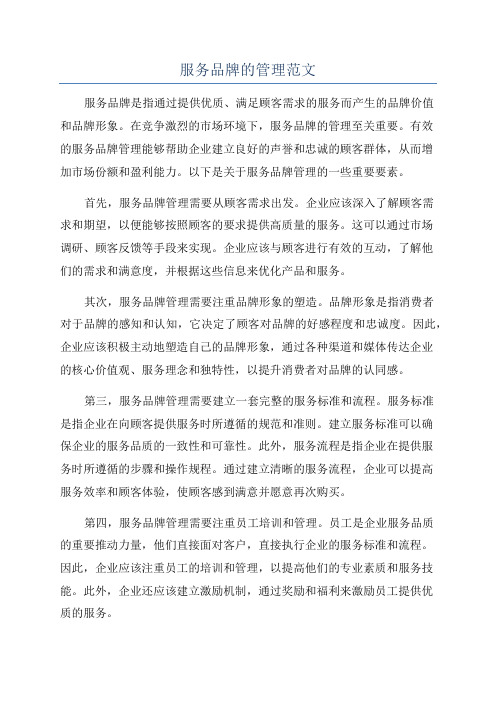 服务品牌的管理范文

服务品牌是指通过提供优质、满足顾客需求的服务而产生的品牌价值和品牌形象。在竞争激烈的市场环境下，服务品牌的管理至关重要。有效的服务品牌管理能够帮助企业建立良好的声誉和忠诚的顾客群体，从而增加市场份额和盈利能力。以下是关于服务品牌管理的一些重要要素。

首先，服务品牌管理需要从顾客需求出发。企业应该深入了解顾客需求和期望，以便能够按照顾客的要求提供高质量的服务。这可以通过市场调研、顾客反馈等手段来实现。企业应该与顾客进行有效的互动，了解他们的需求和满意度，并根据这些信息来优化产品和服务。

其次，服务品牌管理需要注重品牌形象的塑造。品牌形象是指消费者对于品牌的感知和认知，它决定了顾客对品牌的好感程度和忠诚度。因此，企业应该积极主动地塑造自己的品牌形象，通过各种渠道和媒体传达企业的核心价值观、服务理念和独特性，以提升消费者对品牌的认同感。

第三，服务品牌管理需要建立一套完整的服务标准和流程。服务标准是指企业在向顾客提供服务时所遵循的规范和准则。建立服务标准可以确保企业的服务品质的一致性和可靠性。此外，服务流程是指企业在提供服务时所遵循的步骤和操作规程。通过建立清晰的服务流程，企业可以提高服务效率和顾客体验，使顾客感到满意并愿意再次购买。

第四，服务品牌管理需要注重员工培训和管理。员工是企业服务品质的重要推动力量，他们直接面对客户，直接执行企业的服务标准和流程。因此，企业应该注重员工的培训和管理，以提高他们的专业素质和服务技能。此外，企业还应该建立激励机制，通过奖励和福利来激励员工提供优质的服务。